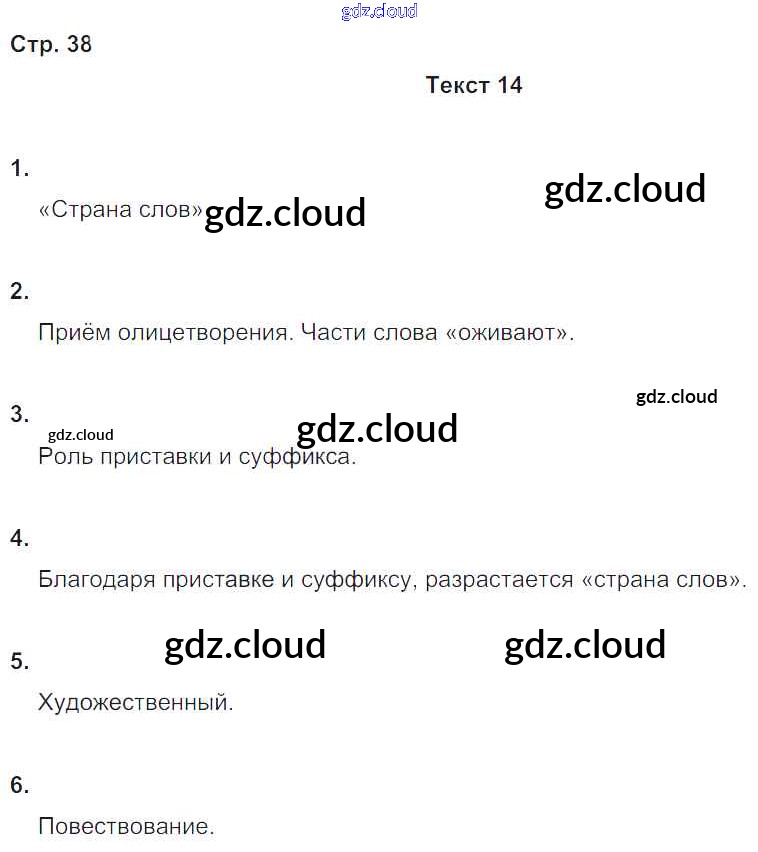 gdz.cloud

Стр. 38

Текст 14

1.

«Страна слов» gdz.cloud

gdz.cloud

2.

Приём олицетворения. Части слова «оживают».

gdz.cloud

3.

gdz.cloud

gdz.cloud

Роль приставки и суффикса.

4.

Благодаря приставке и суффиксу, разрастается «страна слов».

gdz.cloud

gdz.cloud

5.

Художественный.

6.

Повествование.